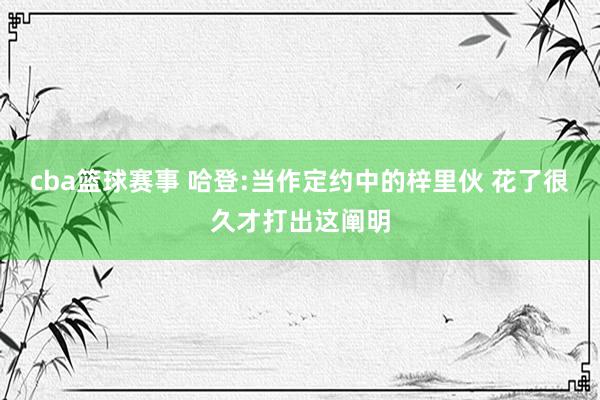 cba篮球赛事 哈登:当作定约中的梓里伙 花了很久才打出这阐明